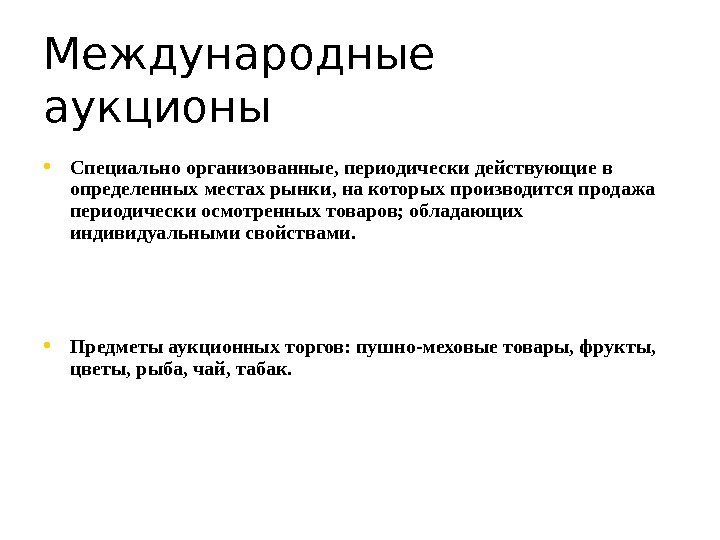 Международные аукционы

• Специально организованные, периодически действующие в определенных местах рынки, на которых производится продажа периодически осмотренных товаров; обладающих индивидуальными свойствами.

• Предметы аукционных торгов: пушно-меховые товары, фрукты, цветы, рыба, чай, табак.